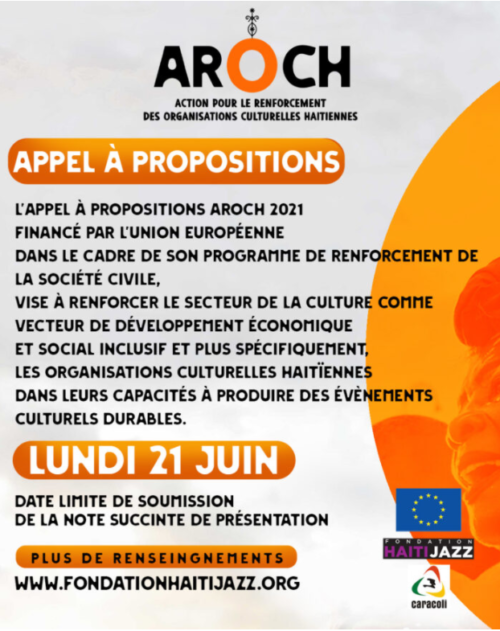 AROCH
ACTION POUR LE RENFORCEMENT DES ORGANISATIONS CULTURELLES HAITIENNES

APPEL À PROPOSITIONS

L'APPEL À PROPOSITIONS AROCH 2021 FINANCÉ PAR L'UNION EUROPÉENNE DANS LE CADRE DE SON PROGRAMME DE RENFORCEMENT DE LA SOCIÉTÉ CIVILE, VISE À RENFORCER LE SECTEUR DE LA CULTURE COMME VECTEUR DE DÉVELOPPEMENT ÉCONOMIQUE ET SOCIAL INCLUSIF ET PLUS SPÉCIFIQUEMENT, LES ORGANISATIONS CULTURELLES HAITÏENNES DANS LEURS CAPACITÉS À PRODUIRE DES ÉVÈNEMENTS CULTURELS DURABLES.

LUNDI 21 JUIN

DATE LIMITE DE SOUMISSION DE LA NOTE SUCCINTE DE PRÉSENTATION

PLUS DE RENSEINGNEMENTS
WWW.FONDATIONHAITIJAZZ.ORG

FONDATION HAITI JAZZ

caracoli